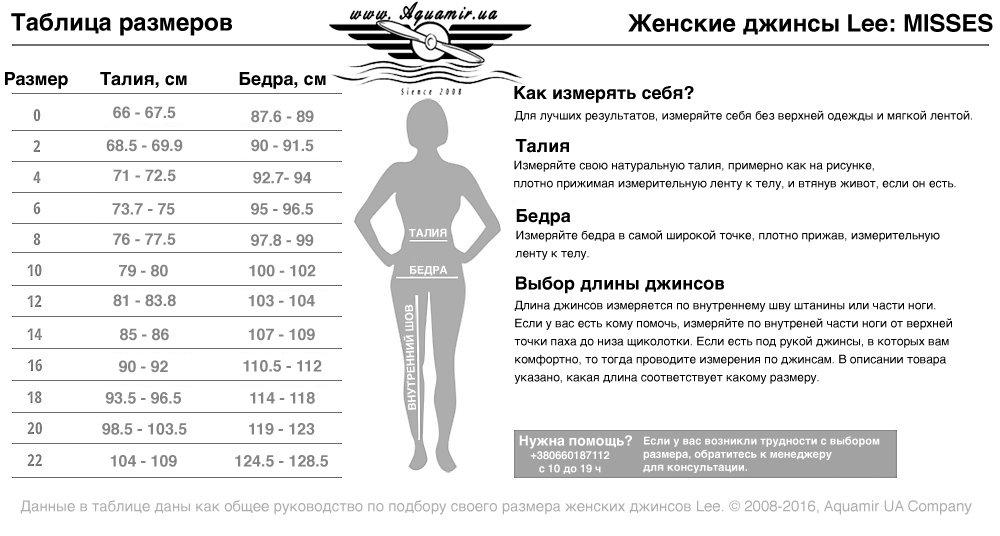 Таблица размеров

www.Aquamir.ua
Since 2008

Женские джинсы Lee: MISSES

| Размер | Талия, см | Бедра, см |
|---|---|---|
| 0 | 66 - 67.5 | 87.6 - 89 |
| 2 | 68.5 - 69.9 | 90 - 91.5 |
| 4 | 71 - 72.5 | 92.7- 94 |
| 6 | 73.7 - 75 | 95 - 96.5 |
| 8 | 76 - 77.5 | 97.8 - 99 |
| 10 | 79 - 80 | 100 - 102 |
| 12 | 81 - 83.8 | 103 - 104 |
| 14 | 85 - 86 | 107 - 109 |
| 16 | 90 - 92 | 110.5 - 112 |
| 18 | 93.5 - 96.5 | 114 - 118 |
| 20 | 98.5 - 103.5 | 119 - 123 |
| 22 | 104 - 109 | 124.5 - 128.5 |

ТАЛИЯ
БЕДРА
ВНУТРЕННИЙ ШОВ

Как измерять себя?
Для лучших результатов, измеряйте себя без верхней одежды и мягкой лентой.

Талия
Измеряйте свою натуральную талия, примерно как на рисунке, плотно прижимая измерительную ленту к телу, и втянув живот, если он есть.

Бедра
Измеряйте бедра в самой широкой точке, плотно прижав, измерительную ленту к телу.

Выбор длины джинсов
Длина джинсов измеряется по внутреннему шву штанины или части ноги. Если у вас есть кому помочь, измеряйте по внутреней части ноги от верхней точки паха до низа щиколотки. Если есть под рукой джинсы, в которых вам комфортно, то тогда проводите измерения по джинсам. В описании товара указано, какая длина соответствует какому размеру.

Нужна помощь?
+380660187112
с 10 до 19 ч

Если у вас возникли трудности с выбором размера, обратитесь к менеджеру для консультации.

Данные в таблице даны как общее руководство по подбору своего размера женских джинсов Lee. © 2008-2016, Aquamir UA Company